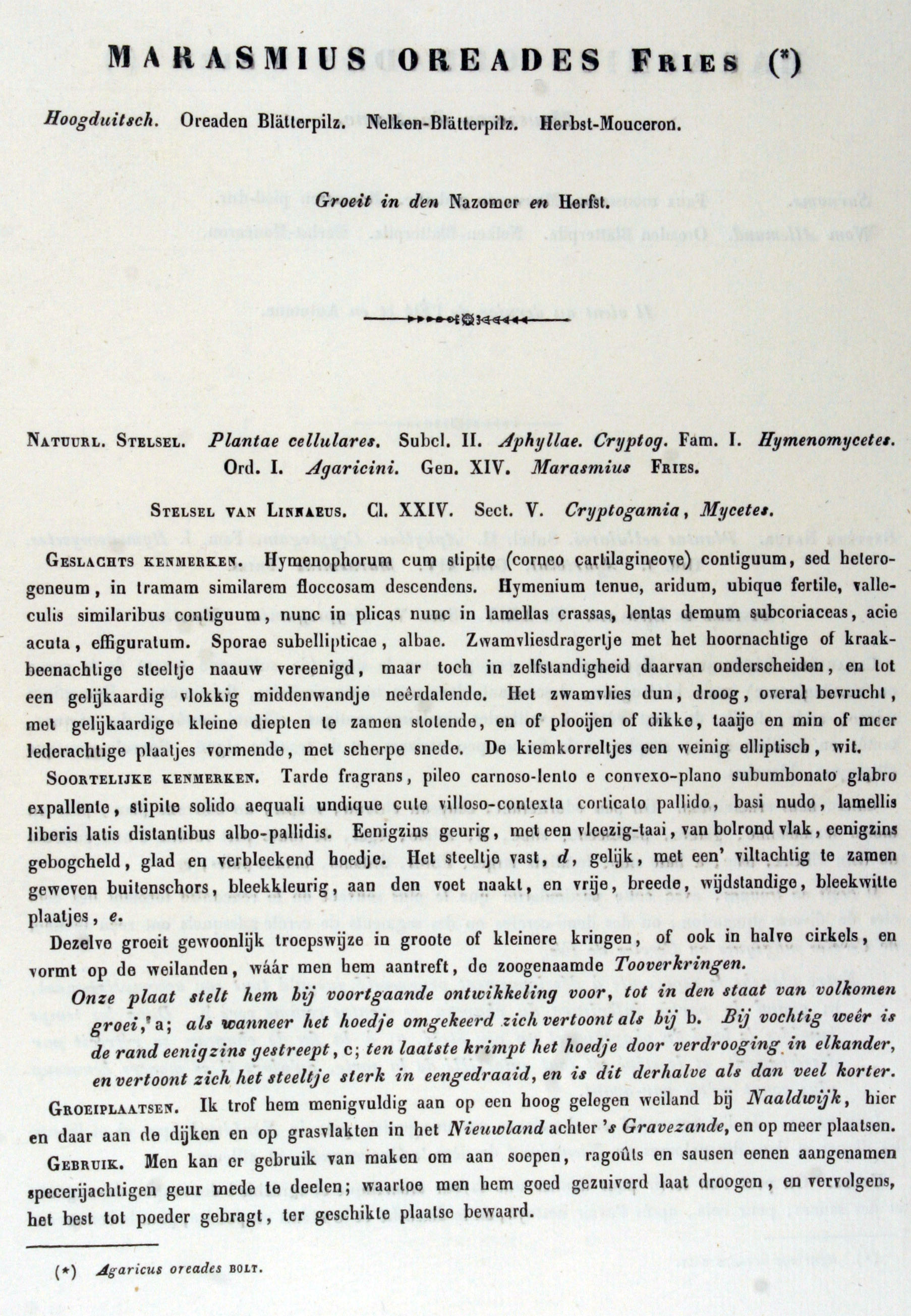 MARASMIUS OREADES FRIES (*)

Hoogduitsch. Oreaden Blätterpilz. Nelken-Blätterpilz. Herbst-Mouceron.

Groeit in den Nazomer en Herfst.

NATUURL. STELSEL. Plantae cellulares. Subcl. II. Aphyllae. Cryptog. Fam. I. Hymenomycetes. Ord. I. Agaricini. Gen. XIV. Marasmius FRIES.

STELSEL VAN LINNAEUS. Cl. XXIV. Sect. V. Cryptogamia, Mycetes.

GESLACHTS KENMERKEN. Hymenophorum cum stipite (corneo cartilagineove) contiguum, sed heterogeneum, in tramam similarem floccosam descendens. Hymenium tenue, aridum, ubique fertile, valleculis similaribus contiguum, nunc in plicas nunc in lamellas crassas, lentas demum subcoriaceas, acie acuta, effiguratum. Sporae subellipticae, albae. Zwamvliesdragertje met het hoornachtige of kraakbeenachtige steeltje naauw vereenigd, maar toch in zelfstandigheid daarvan onderscheiden, en tot een gelijkaardig vlokkig middenwandje neêrdalende. Het zwamvlies dun, droog, overal bevrucht, met gelijkaardige kleine diepten te zamen stotende, en of plooijen of dikke, taaije en min of meer lederachtige plaatjes vormende, met scherpe snede. De kiemkorreltjes een weinig elliptisch, wit.

SOORTELIJKE KENMERKEN. Tarde fragrans, pileo carnoso-lento e convexo-plano subumbonato glabro expallente, stipite solido aequali undique cute villoso-contexta corticato pallido, basi nudo, lamellis liberis latis distantibus albo-pallidis. Eenigzins geurig, met een vleezig-taai, van bolrond vlak, eenigzins gebogcheld, glad en verbleekend hoedje. Het steeltje vast, d, gelijk, met een' viltachtig te zamen geweven buitenschors, bleekkleurig, aan den voet naakt, en vrije, breede, wijdstandige, bleekwitte plaatjes, e.

Dezelve groeit gewoonlijk troepswijze in groote of kleinere kringen, of ook in halve cirkels, en vormt op de weilanden, wáár men hem aantreft, de zoogenaamde Tooverkringen.

Onze plaat stelt hem bij voortgaande ontwikkeling voor, tot in den staat van volkomen groei, a; als wanneer het hoedje omgekeerd zich vertoont als bij b. Bij vochtig weêr is de rand eenigzins gestreept, c; ten laatste krimpt het hoedje door verdrooging in elkander, en vertoont zich het steeltje sterk in eengedraaid, en is dit derhalve als dan veel korter.

GROEIPLAATSEN. Ik trof hem menigvuldig aan op een hoog gelegen weiland bij Naaldwijk, hier en daar aan de dijken en op grasvlakten in het Nieuwland achter 's Gravezande, en op meer plaatsen.

GEBRUIK. Men kan er gebruik van maken om aan soepen, ragoûts en sausen eenen aangenamen specerijachtigen geur mede te deelen; waartoe men hem goed gezuiverd laat droogen, en vervolgens, het best tot poeder gebragt, ter geschikte plaatse bewaard.

(*) Agaricus oreades BOLT.